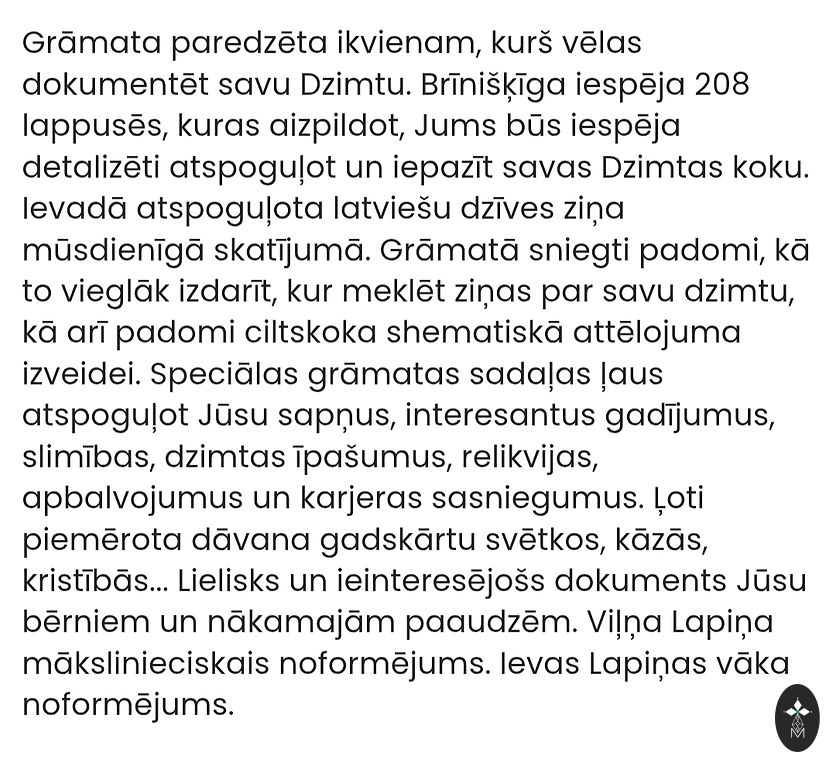 Grāmata paredzēta ikvienam, kurš vēlas dokumentēt savu Dzimtu. Brīnišķīga iespēja 208 lappusēs, kuras aizpildot, Jums būs iespēja detalizēti atspoguļot un iepazīt savas Dzimtas koku. Ievadā atspoguļota latviešu dzīves ziņa mūsdienīgā skatījumā. Grāmatā sniegti padomi, kā to vieglāk izdarīt, kur meklēt ziņas par savu dzimtu, kā arī padomi ciltskoka shematiskā attēlojuma izveidei. Speciālas grāmatas sadaļas ļaus atspoguļot Jūsu sapņus, interesantus gadījumus, slimības, dzimtas īpašumus, relikvijas, apbalvojumus un karjeras sasniegumus. Ļoti piemērota dāvana gadskārtu svētkos, kāzās, kristībās... Lielisks un ieinteresējošs dokuments Jūsu bērniem un nākamajām paaudzēm. Viļņa Lapiņa mākslinieciskais noformējums. Ievas Lapiņas vāka noformējums.